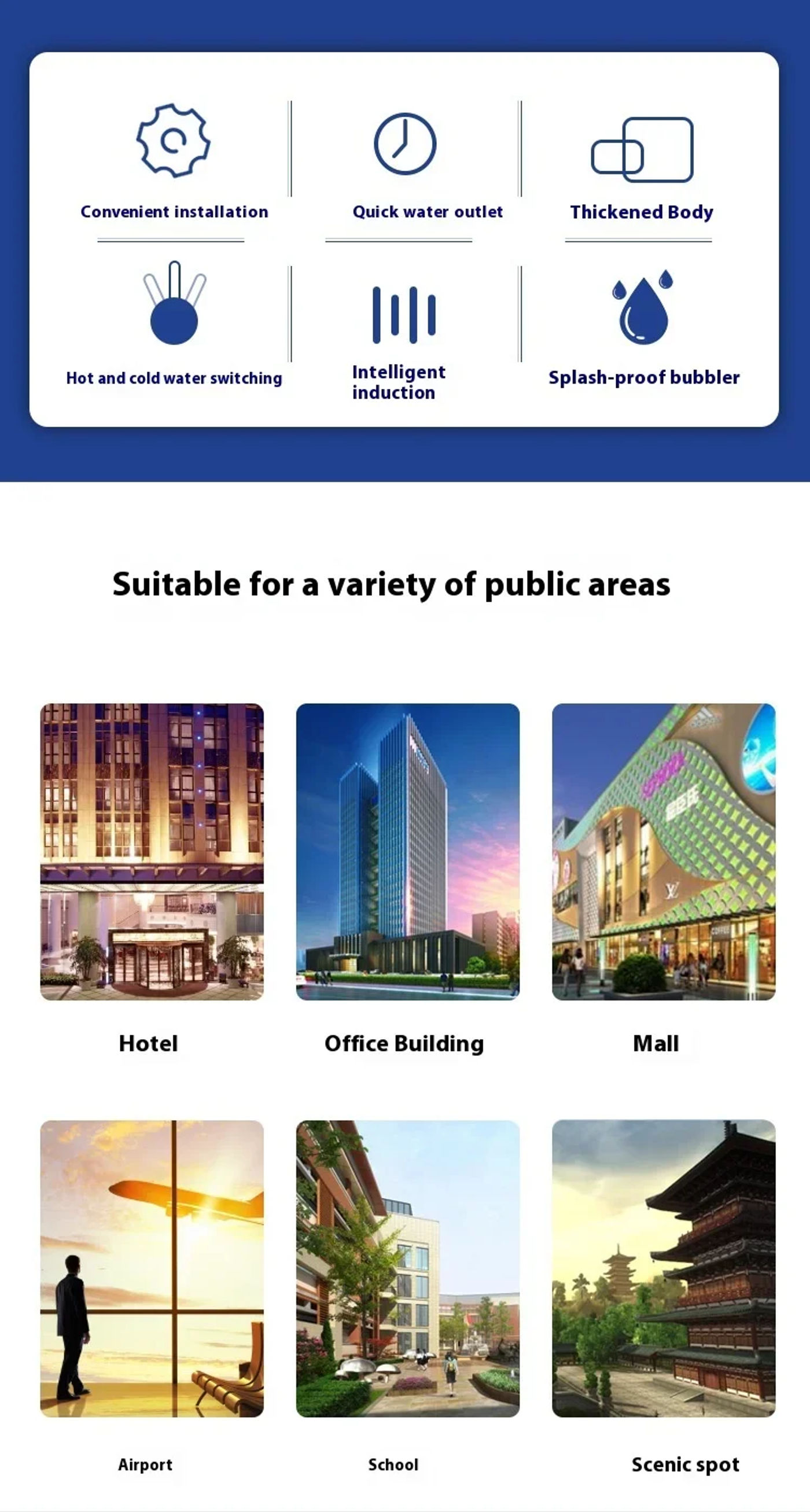 Convenient installation

Quick water outlet

Thickened Body

Hot and cold water switching

Intelligent induction

Splash-proof bubbler

Suitable for a variety of public areas

Hotel

Office Building

Mall

Airport

School

Scenic spot